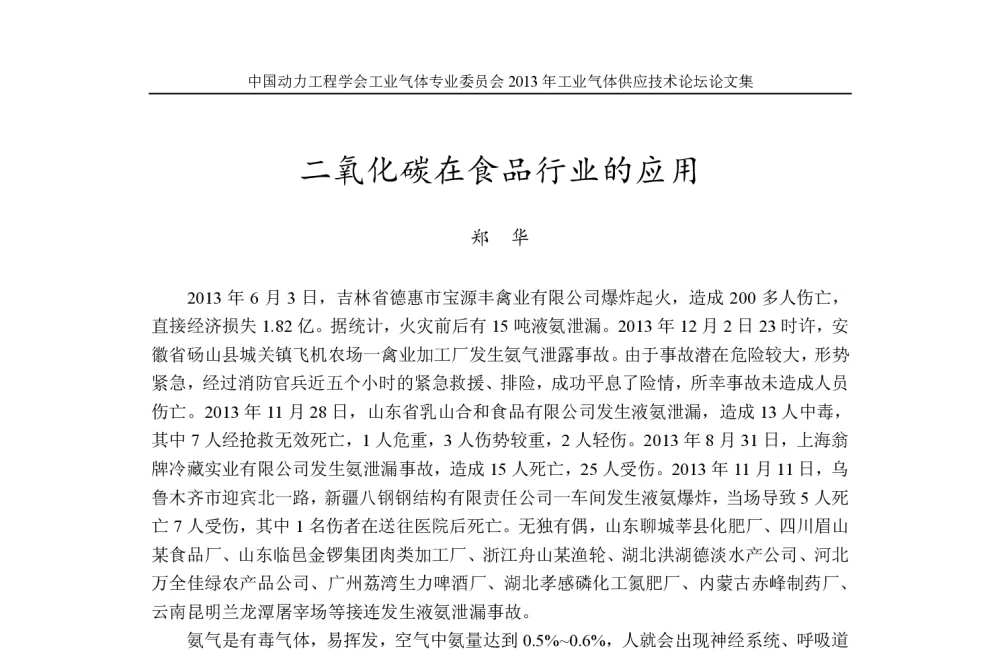 中国动力工程学会工业气体专业委员会 2013 年工业气体供应技术论坛论文集

二氧化碳在食品行业的应用

郑　华

2013 年 6 月 3 日，吉林省德惠市宝源丰禽业有限公司爆炸起火，造成 200 多人伤亡，直接经济损失 1.82 亿。据统计，火灾前后有 15 吨液氨泄漏。2013 年 12 月 2 日 23 时许，安徽省砀山县城关镇飞机农场一禽业加工厂发生氨气泄露事故。由于事故潜在危险较大，形势紧急，经过消防官兵近五个小时的紧急救援、排险，成功平息了险情，所幸事故未造成人员伤亡。2013 年 11 月 28 日，山东省乳山合和食品有限公司发生液氨泄漏，造成 13 人中毒，其中 7 人经抢救无效死亡，1 人危重，3 人伤势较重，2 人轻伤。2013 年 8 月 31 日，上海翁牌冷藏实业有限公司发生氨泄漏事故，造成 15 人死亡，25 人受伤。2013 年 11 月 11 日，乌鲁木齐市迎宾北一路，新疆八钢钢结构有限责任公司一车间发生液氨爆炸，当场导致 5 人死亡 7 人受伤，其中 1 名伤者在送往医院后死亡。无独有偶，山东聊城莘县化肥厂、四川眉山某食品厂、山东临邑金锣集团肉类加工厂、浙江舟山某渔轮、湖北洪湖德淡水产公司、河北万全佳绿农产品公司、广州荔湾生力啤酒厂、湖北孝感磷化工氮肥厂、内蒙古赤峰制药厂、云南昆明兰龙潭屠宰场等接连发生液氨泄漏事故。

氨气是有毒气体，易挥发，空气中氨量达到 0.5%~0.6%，人就会出现神经系统、呼吸道